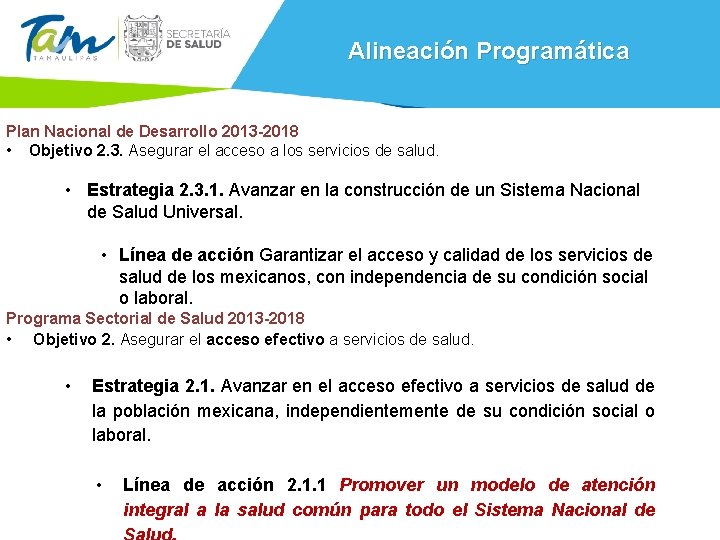 Tam
TAMAULIPAS

SECRETARÍA DE SALUD

Alineación Programática

Plan Nacional de Desarrollo 2013-2018
• Objetivo 2.3. Asegurar el acceso a los servicios de salud.

• Estrategia 2.3.1. Avanzar en la construcción de un Sistema Nacional de Salud Universal.

• Línea de acción Garantizar el acceso y calidad de los servicios de salud de los mexicanos, con independencia de su condición social o laboral.

Programa Sectorial de Salud 2013-2018
• Objetivo 2. Asegurar el acceso efectivo a servicios de salud.

• Estrategia 2.1. Avanzar en el acceso efectivo a servicios de salud de la población mexicana, independientemente de su condición social o laboral.

• Línea de acción 2.1.1 Promover un modelo de atención integral a la salud común para todo el Sistema Nacional de Salud.